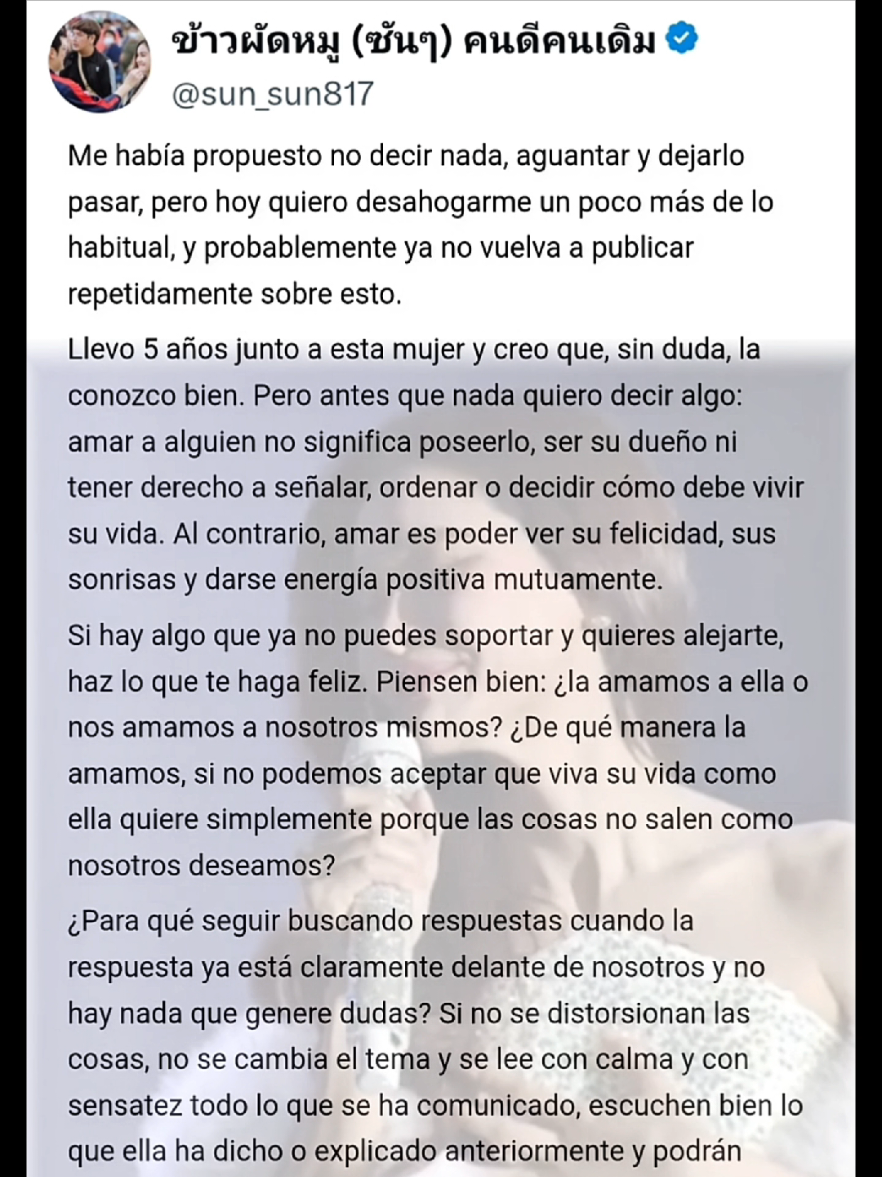 ข้าวผัดหมู (ซันๆ) คนดีคนเดิม
@sun_sun817

Me había propuesto no decir nada, aguantar y dejarlo pasar, pero hoy quiero desahogarme un poco más de lo habitual, y probablemente ya no vuelva a publicar repetidamente sobre esto.

Llevo 5 años junto a esta mujer y creo que, sin duda, la conozco bien. Pero antes que nada quiero decir algo: amar a alguien no significa poseerlo, ser su dueño ni tener derecho a señalar, ordenar o decidir cómo debe vivir su vida. Al contrario, amar es poder ver su felicidad, sus sonrisas y darse energía positiva mutuamente.

Si hay algo que ya no puedes soportar y quieres alejarte, haz lo que te haga feliz. Piensen bien: ¿la amamos a ella o nos amamos a nosotros mismos? ¿De qué manera la amamos, si no podemos aceptar que viva su vida como ella quiere simplemente porque las cosas no salen como nosotros deseamos?

¿Para qué seguir buscando respuestas cuando la respuesta ya está claramente delante de nosotros y no hay nada que genere dudas? Si no se distorsionan las cosas, no se cambia el tema y se lee con calma y con sensatez todo lo que se ha comunicado, escuchen bien lo que ella ha dicho o explicado anteriormente y podrán